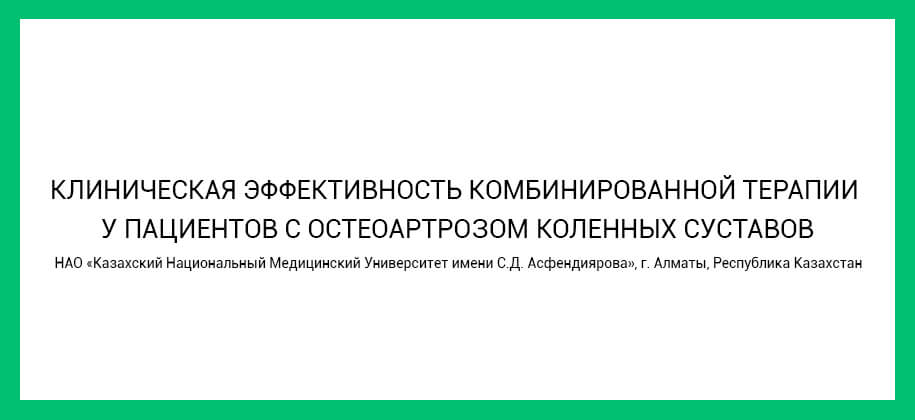 КЛИНИЧЕСКАЯ ЭФФЕКТИВНОСТЬ КОМБИНИРОВАННОЙ ТЕРАПИИ У ПАЦИЕНТОВ С ОСТЕОАРТРОЗОМ КОЛЕННЫХ СУСТАВОВ

НАО «Казахский Национальный Медицинский Университет имени С.Д. Асфендиярова», г. Алматы, Республика Казахстан